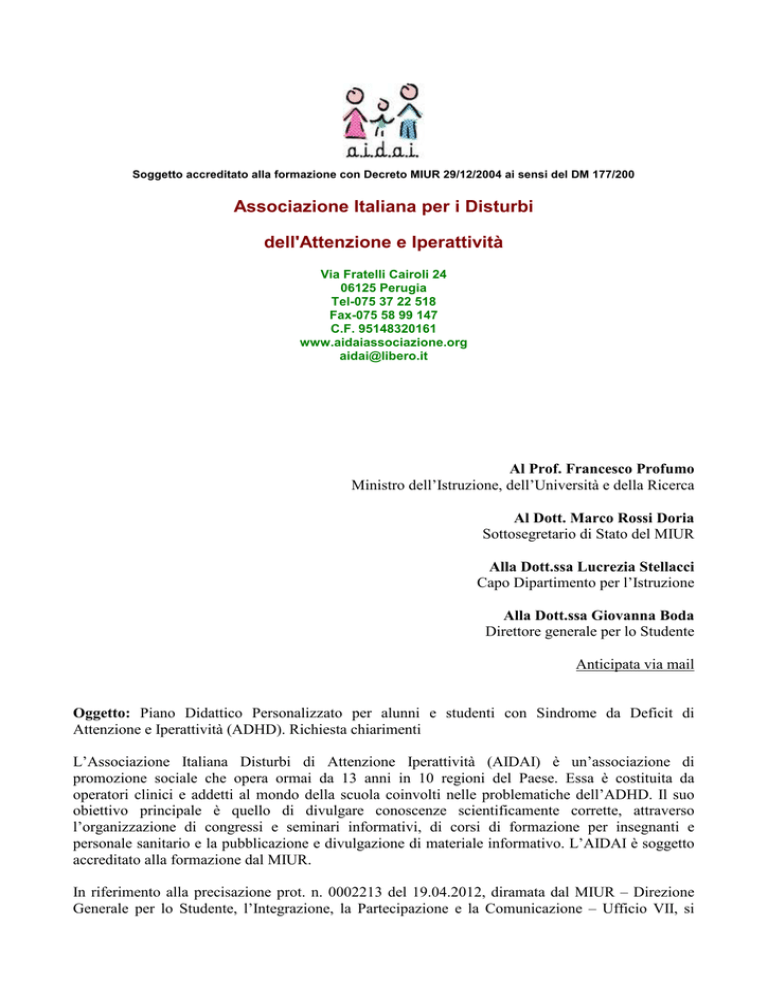 a.i.d.a.i.

Soggetto accreditato alla formazione con Decreto MIUR 29/12/2004 ai sensi del DM 177/200

Associazione Italiana per i Disturbi

dell'Attenzione e Iperattività

Via Fratelli Cairoli 24
06125 Perugia
Tel-075 37 22 518
Fax-075 58 99 147
C.F. 95148320161
www.aidaiassociazione.org
aidai@libero.it

Al Prof. Francesco Profumo
Ministro dell'Istruzione, dell'Università e della Ricerca

Al Dott. Marco Rossi Doria
Sottosegretario di Stato del MIUR

Alla Dott.ssa Lucrezia Stellacci
Capo Dipartimento per l'Istruzione

Alla Dott.ssa Giovanna Boda
Direttore generale per lo Studente

Anticipata via mail

Oggetto: Piano Didattico Personalizzato per alunni e studenti con Sindrome da Deficit di Attenzione e Iperattività (ADHD). Richiesta chiarimenti

L'Associazione Italiana Disturbi di Attenzione Iperattività (AIDAI) è un'associazione di promozione sociale che opera ormai da 13 anni in 10 regioni del Paese. Essa è costituita da operatori clinici e addetti al mondo della scuola coinvolti nelle problematiche dell'ADHD. Il suo obiettivo principale è quello di divulgare conoscenze scientificamente corrette, attraverso l'organizzazione di congressi e seminari informativi, di corsi di formazione per insegnanti e personale sanitario e la pubblicazione e divulgazione di materiale informativo. L'AIDAI è soggetto accreditato alla formazione dal MIUR.

In riferimento alla precisazione prot. n. 0002213 del 19.04.2012, diramata dal MIUR – Direzione Generale per lo Studente, l'Integrazione, la Partecipazione e la Comunicazione – Ufficio VII, si